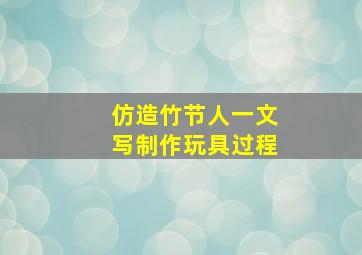 仿造竹节人一文
写制作玩具过程